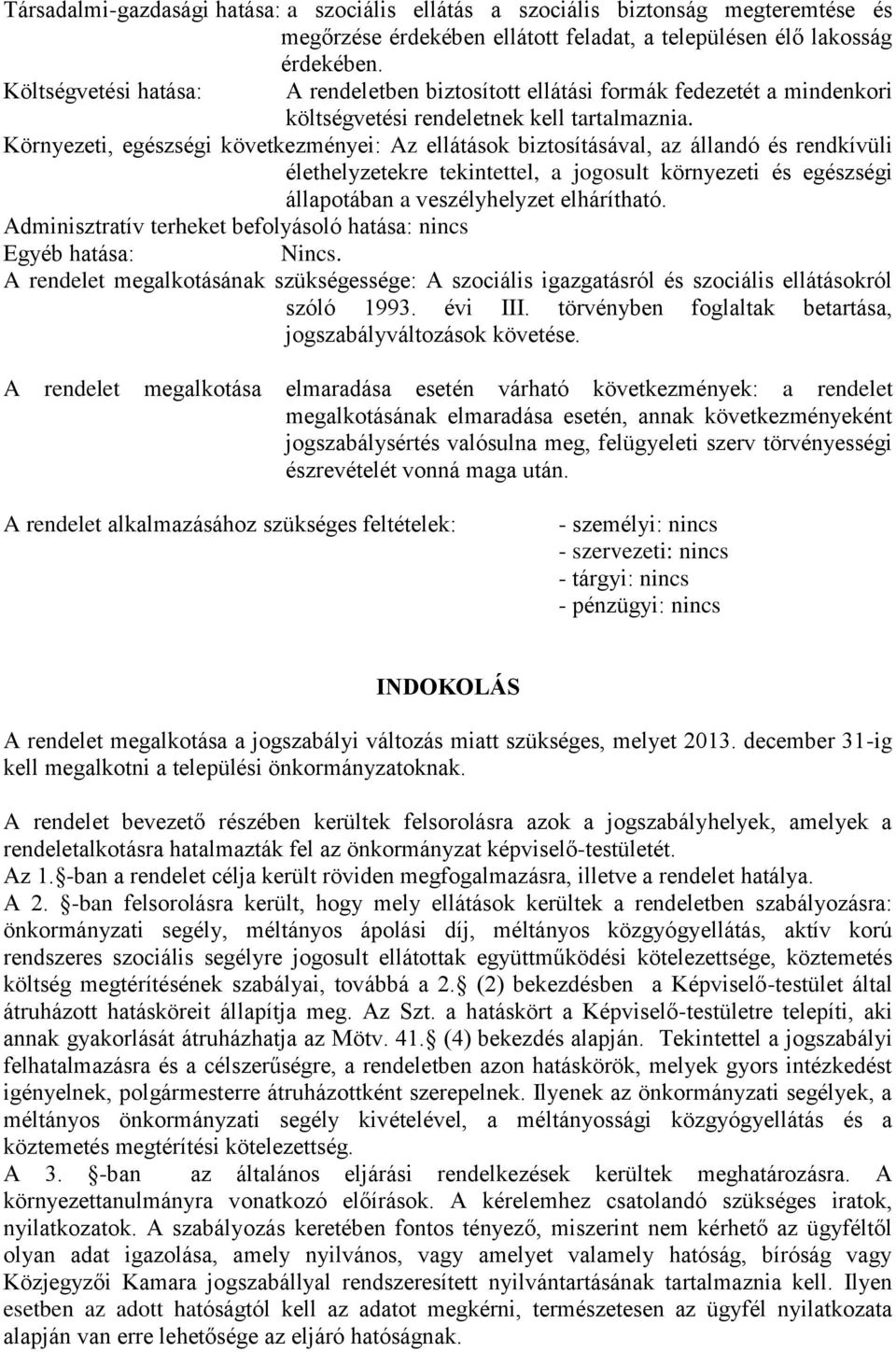 Társadalmi-gazdasági hatása: a szociális ellátás a szociális biztonság megteremtése és megőrzése érdekében ellátott feladat, a településen élő lakosság érdekében.
Költségvetési hatása: A rendeletben biztosított ellátási formák fedezetét a mindenkori költségvetési rendeletnek kell tartalmaznia.
Környezeti, egészségi következményei: Az ellátások biztosításával, az állandó és rendkívüli élethelyzetekre tekintettel, a jogosult környezeti és egészségi állapotában a veszélyhelyzet elhárítható.
Adminisztratív terheket befolyásoló hatása: nincs
Egyéb hatása: Nincs.
A rendelet megalkotásának szükségessége: A szociális igazgatásról és szociális ellátásokról szóló 1993. évi III. törvényben foglaltak betartása, jogszabályváltozások követése.

A rendelet megalkotása elmaradása esetén várható következmények: a rendelet megalkotásának elmaradása esetén, annak következményeként jogszabálysértés valósulna meg, felügyeleti szerv törvényességi észrevételét vonná maga után.

A rendelet alkalmazásához szükséges feltételek: - személyi: nincs
- szervezeti: nincs
- tárgyi: nincs
- pénzügyi: nincs

INDOKOLÁS

A rendelet megalkotása a jogszabályi változás miatt szükséges, melyet 2013. december 31-ig kell megalkotni a települési önkormányzatoknak.

A rendelet bevezető részében kerültek felsorolásra azok a jogszabályhelyek, amelyek a rendeletalkotásra hatalmazták fel az önkormányzat képviselő-testületét.
Az 1. -ban a rendelet célja került röviden megfogalmazásra, illetve a rendelet hatálya.
A 2. -ban felsorolásra került, hogy mely ellátások kerültek a rendeletben szabályozásra: önkormányzati segély, méltányos ápolási díj, méltányos közgyógyellátás, aktív korú rendszeres szociális segélyre jogosult ellátottak együttműködési kötelezettsége, köztemetés költség megtérítésének szabályai, továbbá a 2. (2) bekezdésben a Képviselő-testület által átruházott hatásköreit állapítja meg. Az Szt. a hatáskört a Képviselő-testületre telepíti, aki annak gyakorlását átruházhatja az Mötv. 41. (4) bekezdés alapján. Tekintettel a jogszabályi felhatalmazásra és a célszerűségre, a rendeletben azon hatáskörök, melyek gyors intézkedést igényelnek, polgármesterre átruházottként szerepelnek. Ilyenek az önkormányzati segélyek, a méltányos önkormányzati segély kivételével, a méltányossági közgyógyellátás és a köztemetés megtérítési kötelezettség.
A 3. -ban az általános eljárási rendelkezések kerültek meghatározásra. A környezettanulmányra vonatkozó előírások. A kérelemhez csatolandó szükséges iratok, nyilatkozatok. A szabályozás keretében fontos tényező, miszerint nem kérhető az ügyféltől olyan adat igazolása, amely nyilvános, vagy amelyet valamely hatóság, bíróság vagy Közjegyzői Kamara jogszabállyal rendszeresített nyilvántartásának tartalmaznia kell. Ilyen esetben az adott hatóságtól kell az adatot megkérni, természetesen az ügyfél nyilatkozata alapján van erre lehetősége az eljáró hatóságnak.